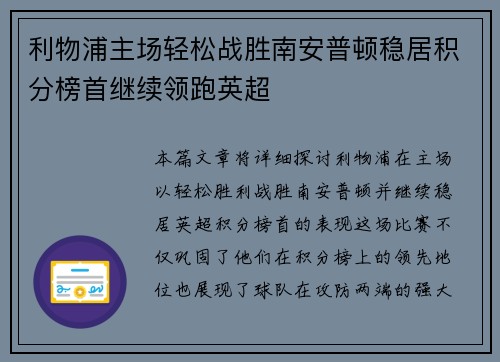 利物浦主场轻松战胜南安普顿稳居积分榜首继续领跑英超

本篇文章将详细探讨利物浦在主场以轻松胜利战胜南安普顿并继续稳居英超积分榜首的表现这场比赛不仅巩固了他们在积分榜上的领先地位也展现了球队在攻防两端的强大